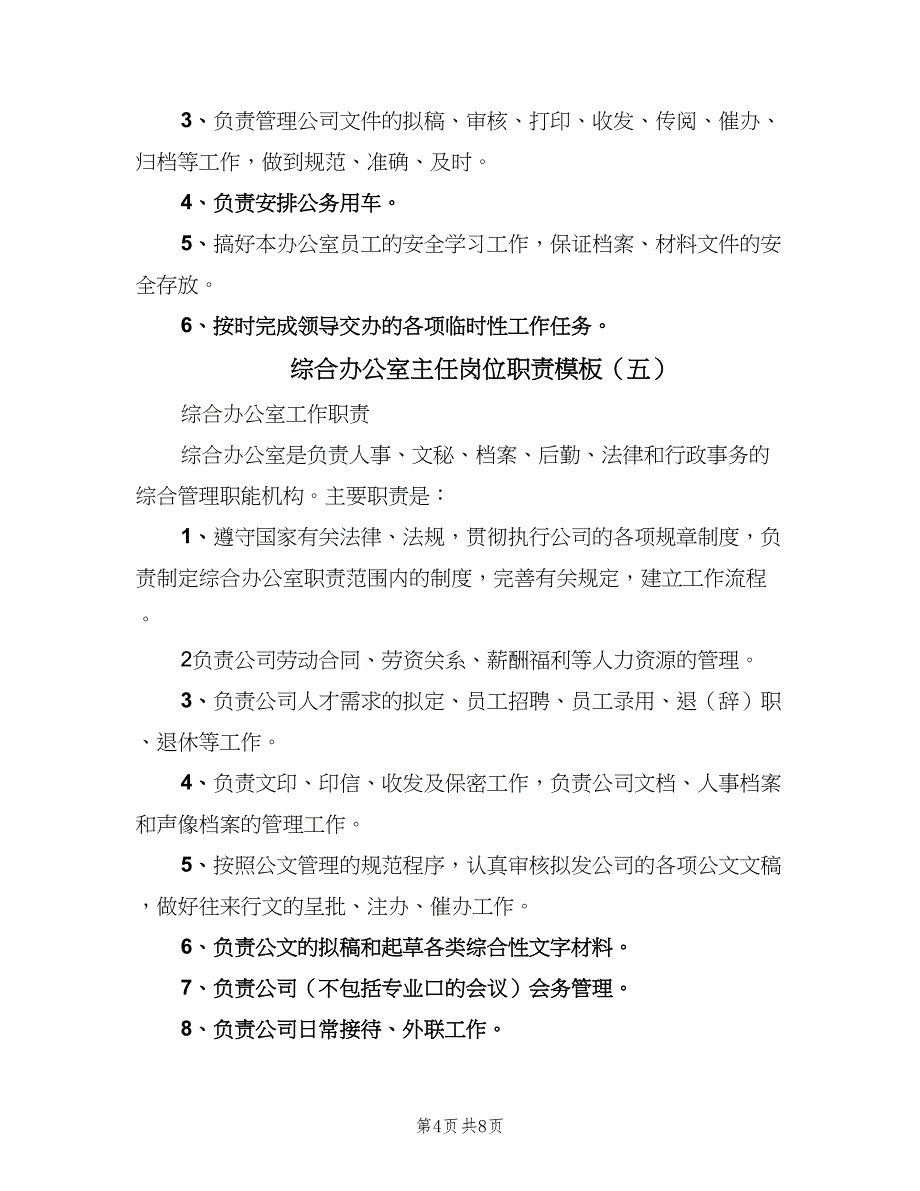 3、负责管理公司文件的拟稿、审核、打印、收发、传阅、催办、归档等工作，做到规范、准确、及时。

4、负责安排公务用车。

5、搞好本办公室员工的安全学习工作，保证档案、材料文件的安全存放。

6、按时完成领导交办的各项临时性工作任务。

综合办公室主任岗位职责模板（五）

综合办公室工作职责

综合办公室是负责人事、文秘、档案、后勤、法律和行政事务的综合管理职能机构。主要职责是：

1、遵守国家有关法律、法规，贯彻执行公司的各项规章制度，负责制定综合办公室职责范围内的制度，完善有关规定，建立工作流程。

2负责公司劳动合同、劳资关系、薪酬福利等人力资源的管理。

3、负责公司人才需求的拟定、员工招聘、员工录用、退（辞）职、退休等工作。

4、负责文印、印信、收发及保密工作，负责公司文档、人事档案和声像档案的管理工作。

5、按照公文管理的规范程序，认真审核拟发公司的各项公文文稿，做好往来行文的呈批、注办、催办工作。

6、负责公文的拟稿和起草各类综合性文字材料。

7、负责公司（不包括专业口的会议）会务管理。

8、负责公司日常接待、外联工作。

第4页 共8页